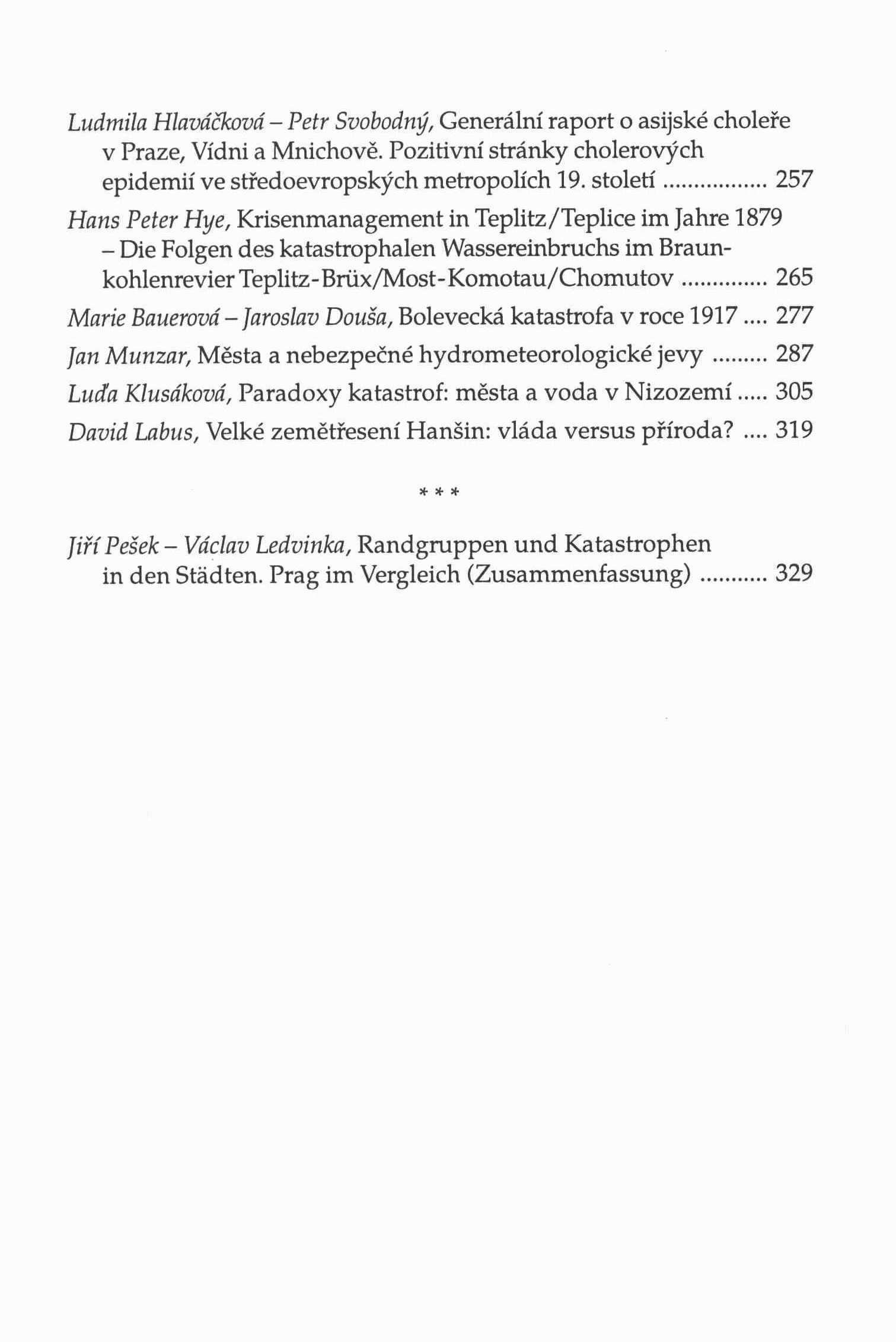 Ludmila Hlaváčková – Petr Svobodný, Generální raport o asijské choleře v Praze, Vídni a Mnichově. Pozitivní stránky cholerových epidemií ve středoevropských metropolích 19. století ................. 257

Hans Peter Hye, Krisenmanagement in Teplitz/Teplice im Jahre 1879 – Die Folgen des katastrophalen Wassereinbruchs im Braunkohlenrevier Teplitz-Brüx/Most-Komotau/Chomutov .............. 265

Marie Bauerová – Jaroslav Douša, Bolevecká katastrofa v roce 1917 .... 277

Jan Munzar, Města a nebezpečné hydrometeorologické jevy ......... 287

Luďa Klusáková, Paradoxy katastrof: města a voda v Nizozemí ..... 305

David Labus, Velké zemětřesení Hanšin: vláda versus příroda? .... 319

* * *

Jiří Pešek – Václav Ledvinka, Randgruppen und Katastrophen in den Städten. Prag im Vergleich (Zusammenfassung) ........... 329